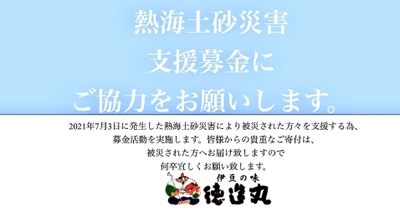 熱海土砂災害
支援募金に
ご協力をお願いします。

2021年7月3日に発生した熱海土砂災害により被災された方々を支援する為、募金活動を実施します。皆様からの貴重なご寄付は、被災された方へお届け致しますので何卒宜しくお願い致します。

伊豆の味
徳造丸